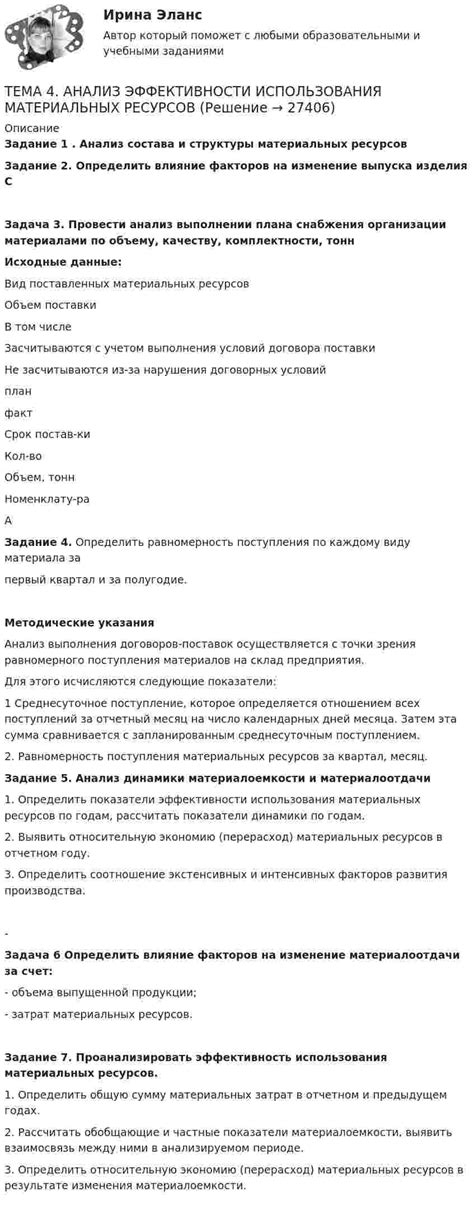 Ирина Эланс
Автор который поможет с любыми образовательными и учебными заданиями

ТЕМА 4. АНАЛИЗ ЭФФЕКТИВНОСТИ ИСПОЛЬЗОВАНИЯ МАТЕРИАЛЬНЫХ РЕСУРСОВ (Решение → 27406)

Описание

Задание 1 . Анализ состава и структуры материальных ресурсов

Задание 2. Определить влияние факторов на изменение выпуска изделия С

Задача 3. Провести анализ выполнении плана снабжения организации материалами по объему, качеству, комплектности, тонн

Исходные данные:

Вид поставленных материальных ресурсов

Объем поставки

В том числе

Засчитываются с учетом выполнения условий договора поставки

Не засчитываются из-за нарушения договорных условий

план

факт

Срок постав-ки

Кол-во

Объем, тонн

Номенклату-ра

А

Задание 4. Определить равномерность поступления по каждому виду материала за

первый квартал и за полугодие.

Методические указания

Анализ выполнения договоров-поставок осуществляется с точки зрения равномерного поступления материалов на склад предприятия.

Для этого исчисляются следующие показатели:

1 Среднесуточное поступление, которое определяется отношением всех поступлений за отчетный месяц на число календарных дней месяца. Затем эта сумма сравнивается с запланированным среднесуточным поступлением.

2. Равномерность поступления материальных ресурсов за квартал, месяц.

Задание 5. Анализ динамики материалоемкости и материалоотдачи

1. Определить показатели эффективности использования материальных ресурсов по годам, рассчитать показатели динамики по годам.

2. Выявить относительную экономию (перерасход) материальных ресурсов в отчетном году.

3. Определить соотношение экстенсивных и интенсивных факторов развития производства.

-

Задача 6 Определить влияние факторов на изменение материалоотдачи за счет:

- объема выпущенной продукции;

- затрат материальных ресурсов.

Задание 7. Проанализировать эффективность использования материальных ресурсов.

1. Определить общую сумму материальных затрат в отчетном и предыдущем годах.

2. Рассчитать обобщающие и частные показатели материалоемкости, выявить взаимосвязь между ними в анализируемом периоде.

3. Определить относительную экономию (перерасход) материальных ресурсов в результате изменения материалоемкости.